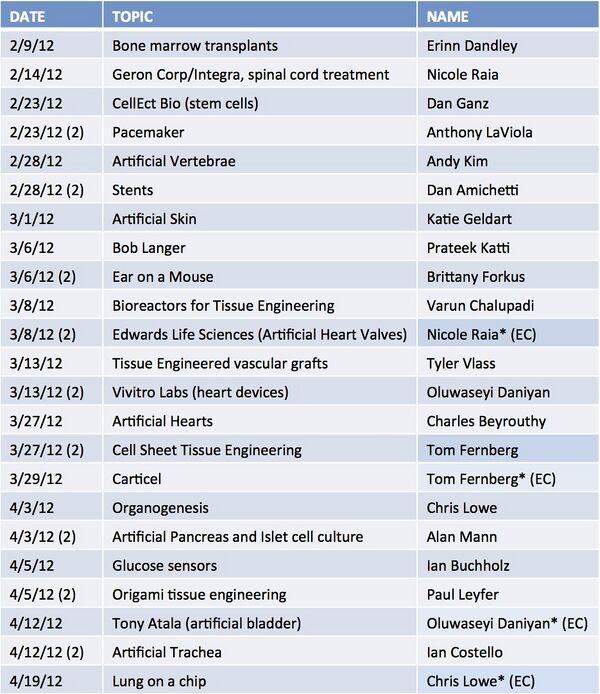 | DATE | TOPIC | NAME |
|---|---|---|
| 2/9/12 | Bone marrow transplants | Erinn Dandley |
| 2/14/12 | Geron Corp/Integra, spinal cord treatment | Nicole Raia |
| 2/23/12 | CellEct Bio (stem cells) | Dan Ganz |
| 2/23/12 (2) | Pacemaker | Anthony LaViola |
| 2/28/12 | Artificial Vertebrae | Andy Kim |
| 2/28/12 (2) | Stents | Dan Amichetti |
| 3/1/12 | Artificial Skin | Katie Geldart |
| 3/6/12 | Bob Langer | Prateek Katti |
| 3/6/12 (2) | Ear on a Mouse | Brittany Forkus |
| 3/8/12 | Bioreactors for Tissue Engineering | Varun Chalupadi |
| 3/8/12 (2) | Edwards Life Sciences (Artificial Heart Valves) | Nicole Raia* (EC) |
| 3/13/12 | Tissue Engineered vascular grafts | Tyler Vlass |
| 3/13/12 (2) | Vivitro Labs (heart devices) | Oluwaseyi Daniyan |
| 3/27/12 | Artificial Hearts | Charles Beyrouthy |
| 3/27/12 (2) | Cell Sheet Tissue Engineering | Tom Fernberg |
| 3/29/12 | Carticel | Tom Fernberg* (EC) |
| 4/3/12 | Organogenesis | Chris Lowe |
| 4/3/12 (2) | Artificial Pancreas and Islet cell culture | Alan Mann |
| 4/5/12 | Glucose sensors | Ian Buchholz |
| 4/5/12 (2) | Origami tissue engineering | Paul Leyfer |
| 4/12/12 | Tony Atala (artificial bladder) | Oluwaseyi Daniyan* (EC) |
| 4/12/12 (2) | Artificial Trachea | Ian Costello |
| 4/19/12 | Lung on a chip | Chris Lowe* (EC) |